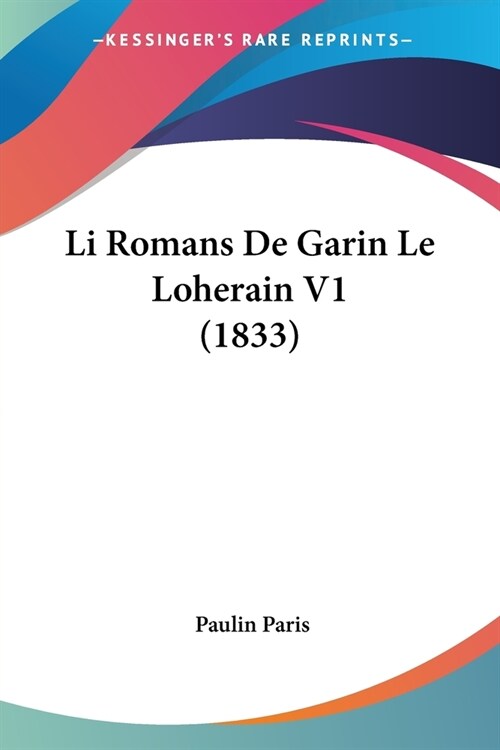 —KESSINGER'S RARE REPRINTS—

Li Romans De Garin Le Loherain V1 (1833)

Paulin Paris